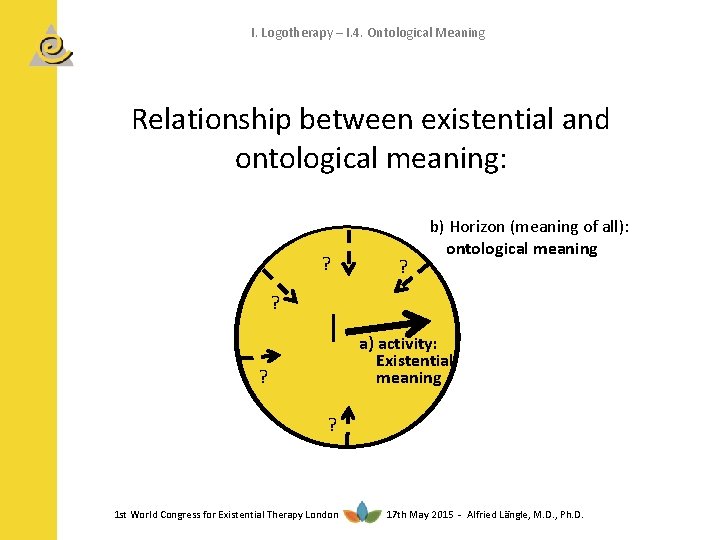 I. Logotherapy – I.4. Ontological Meaning

Relationship between existential and ontological meaning:

b) Horizon (meaning of all): ontological meaning

?

?

?

?

?

a) activity: Existential meaning

1st World Congress for Existential Therapy London 17th May 2015 - Alfried Längle, M.D., Ph.D.